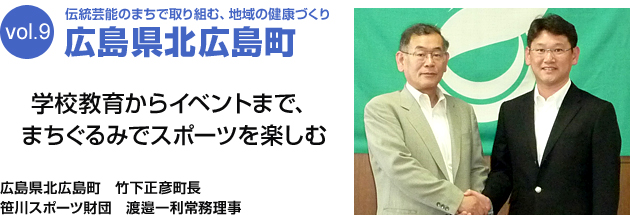 vol.9

伝統芸能のまちで取り組む、地域の健康づくり

広島県北広島町

学校教育からイベントまで、
まちぐるみでスポーツを楽しむ

広島県北広島町　竹下正彦町長
笹川スポーツ財団　渡邉一利常務理事